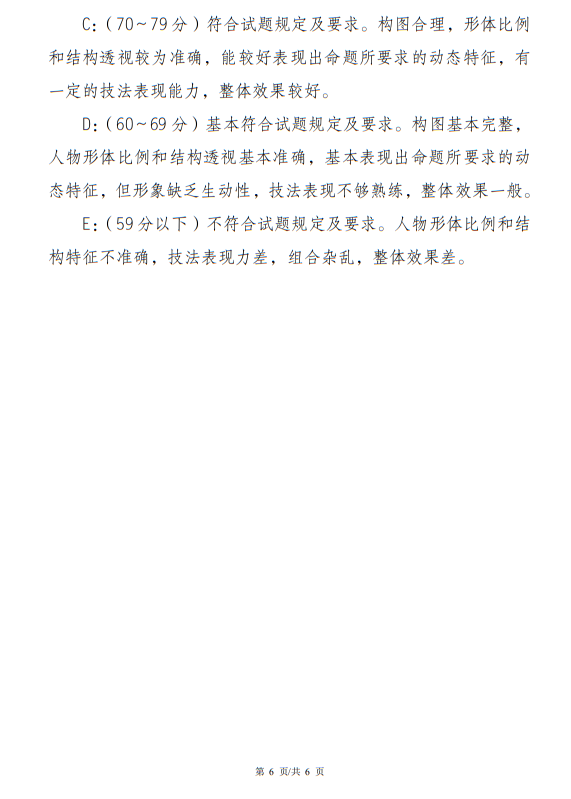 C:(70~79分)符合试题规定及要求。构图合理，形体比例和结构透视较为准确，能较好表现出命题所要求的动态特征，有一定的技法表现能力，整体效果较好。

D:(60~69分)基本符合试题规定及要求。构图基本完整，人物形体比例和结构透视基本准确，基本表现出命题所要求的动态特征，但形象缺乏生动性，技法表现不够熟练，整体效果一般。

E:(59分以下)不符合试题规定及要求。人物形体比例和结构特征不准确，技法表现力差，组合杂乱，整体效果差。

第6页/共6页